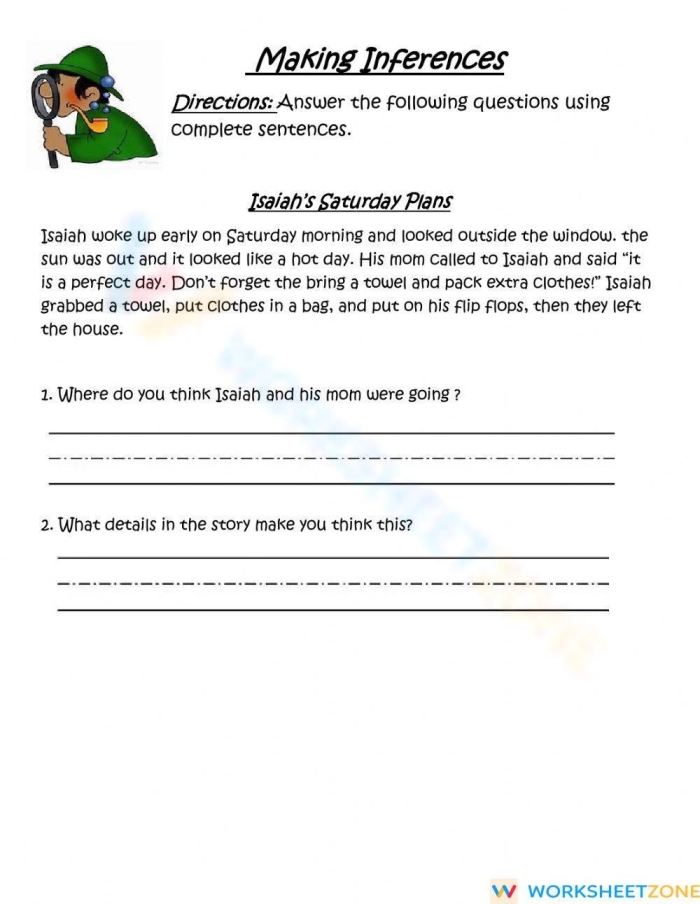 Making Inferences

Directions: Answer the following questions using complete sentences.

Isaiah's Saturday Plans

Isaiah woke up early on Saturday morning and looked outside the window. the sun was out and it looked like a hot day. His mom called to Isaiah and said "it is a perfect day. Don't forget the bring a towel and pack extra clothes!" Isaiah grabbed a towel, put clothes in a bag, and put on his flip flops, then they left the house.

1. Where do you think Isaiah and his mom were going ?

____
____
____

2. What details in the story make you think this?

____
____
____

WORKSHEETZONE